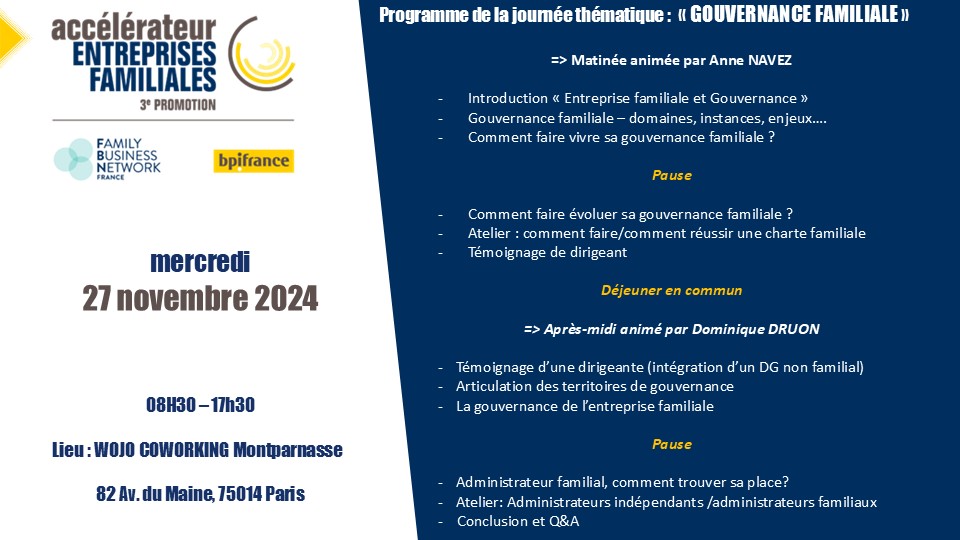 accélérateur
ENTREPRISES
FAMILIALES
3e PROMOTION

FAMILY
BUSINESS
NETWORK
FRANCE

bpifrance

mercredi
27 novembre 2024

08H30 – 17h30

Lieu : WOJO COWORKING Montparnasse

82 Av. du Maine, 75014 Paris

Programme de la journée thématique : « GOUVERNANCE FAMILIALE »

=> Matinée animée par Anne NAVEZ

- Introduction « Entreprise familiale et Gouvernance »
- Gouvernance familiale – domaines, instances, enjeux….
- Comment faire vivre sa gouvernance familiale ?

Pause

- Comment faire évoluer sa gouvernance familiale ?
- Atelier : comment faire/comment réussir une charte familiale
- Témoignage de dirigeant

Déjeuner en commun

=> Après-midi animé par Dominique DRUON

- Témoignage d'une dirigeante (intégration d'un DG non familial)
- Articulation des territoires de gouvernance
- La gouvernance de l'entreprise familiale

Pause

- Administrateur familial, comment trouver sa place?
- Atelier: Administrateurs indépendants /administrateurs familiaux
- Conclusion et Q&A